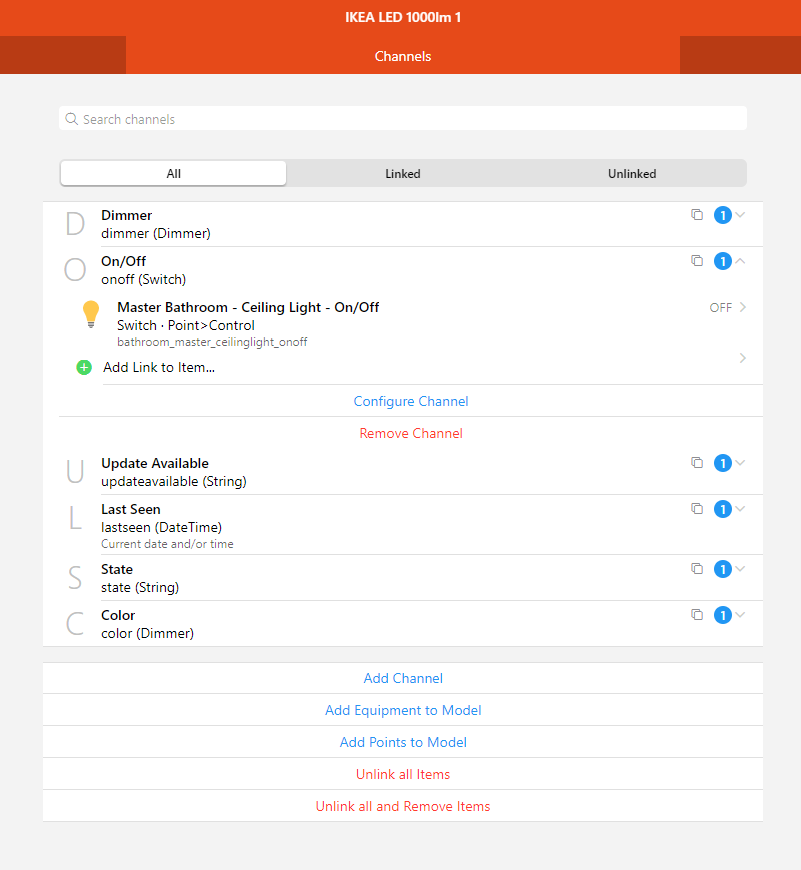 IKEA LED 1000lm 1

Channels

Search channels

All
Linked
Unlinked

D
Dimmer
dimmer (Dimmer)
1

O
On/Off
onoff (Switch)
1

Master Bathroom - Ceiling Light - On/Off
Switch · Point>Control
bathroom_master_ceilinglight_onoff
OFF

Add Link to Item...

Configure Channel

Remove Channel

U
Update Available
updateavailable (String)
1

L
Last Seen
lastseen (DateTime)
Current date and/or time
1

S
State
state (String)
1

C
Color
color (Dimmer)
1

Add Channel

Add Equipment to Model

Add Points to Model

Unlink all Items

Unlink all and Remove Items